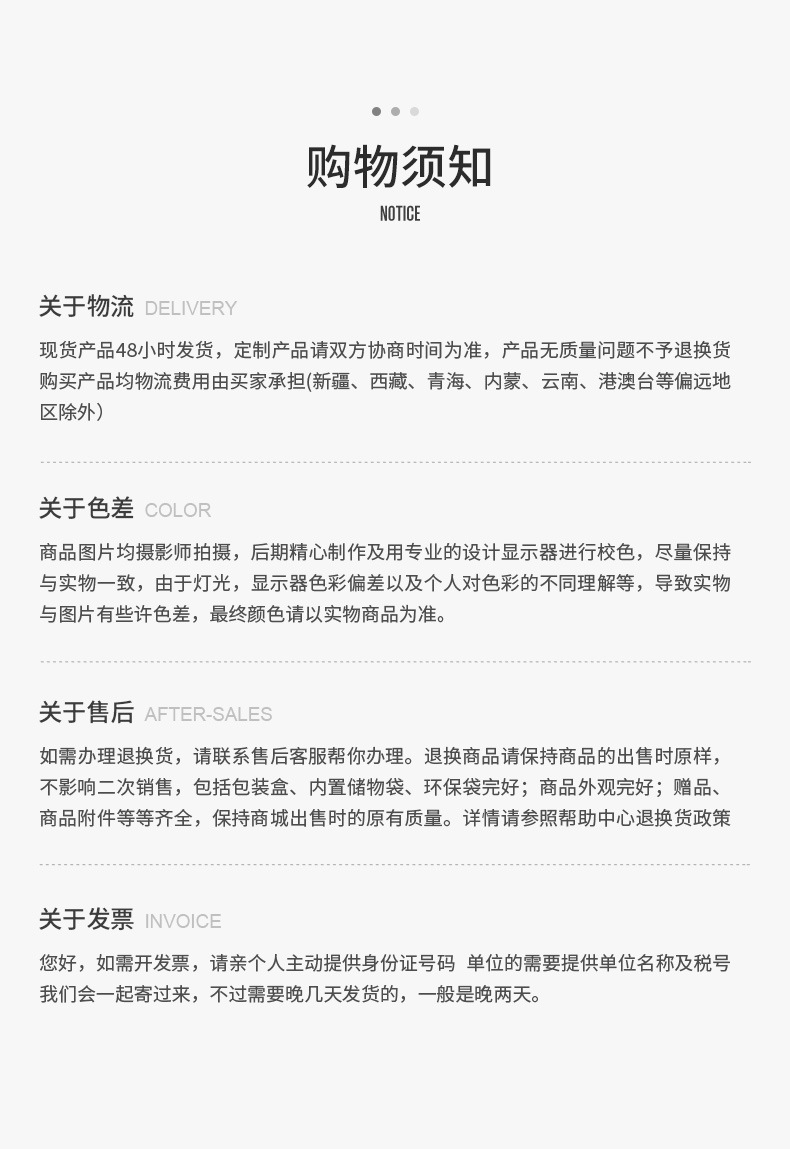 购物须知
NOTICE

关于物流 DELIVERY
现货产品48小时发货，定制产品请双方协商时间为准，产品无质量问题不予退换货
购买产品均物流费用由买家承担(新疆、西藏、青海、内蒙、云南、港澳台等偏远地区除外）

关于色差 COLOR
商品图片均摄影师拍摄，后期精心制作及用专业的设计显示器进行校色，尽量保持与实物一致，由于灯光，显示器色彩偏差以及个人对色彩的不同理解等，导致实物与图片有些许色差，最终颜色请以实物商品为准。

关于售后 AFTER-SALES
如需办理退换货，请联系售后客服帮你办理。退换商品请保持商品的出售时原样，不影响二次销售，包括包装盒、内置储物袋、环保袋完好；商品外观完好；赠品、商品附件等等齐全，保持商城出售时的原有质量。详情请参照帮助中心退换货政策

关于发票 INVOICE
您好，如需开发票，请亲个人主动提供身份证号码 单位的需要提供单位名称及税号
我们会一起寄过来，不过需要晚几天发货的，一般是晚两天。